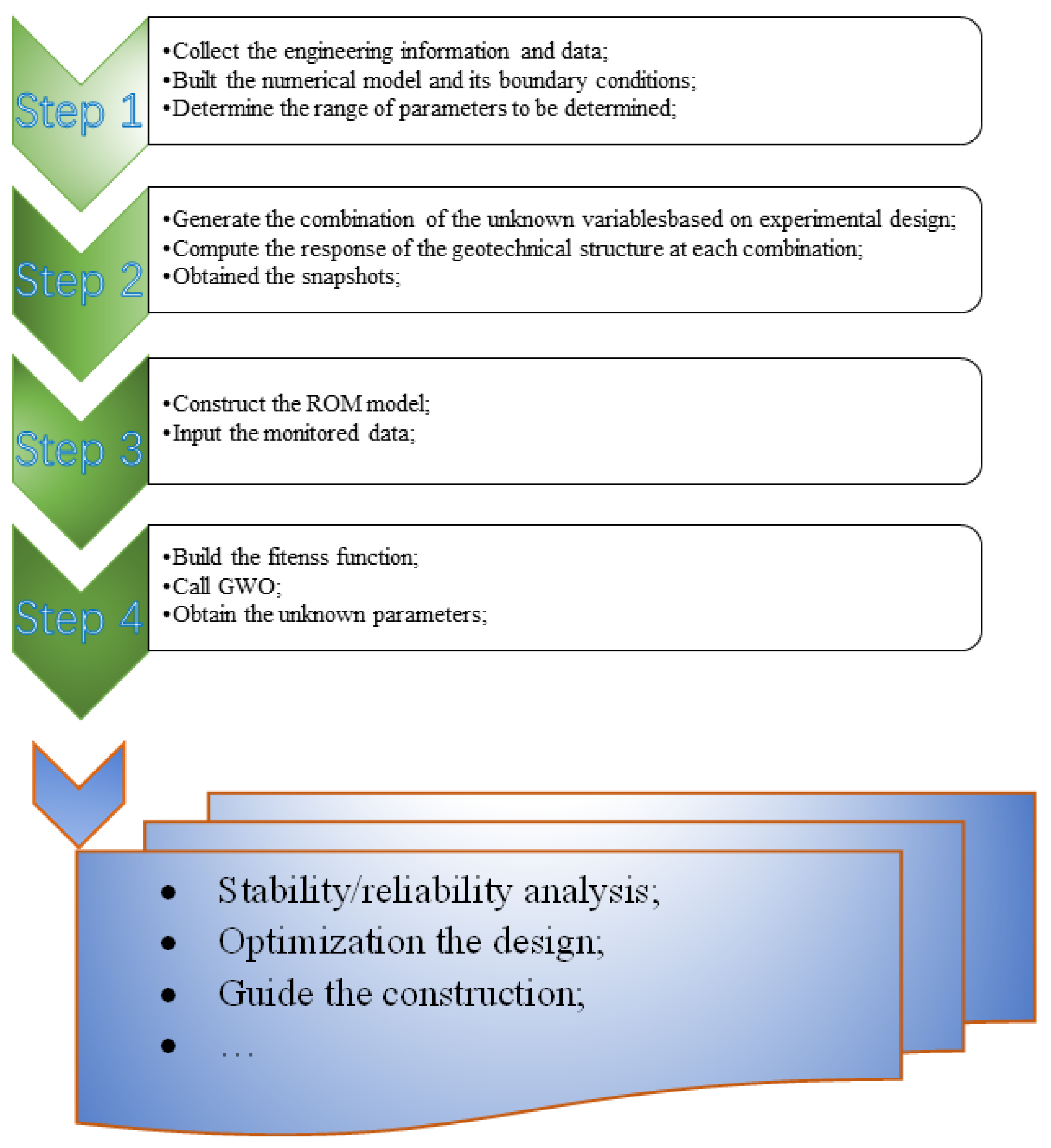 Step 1

•Collect the engineering information and data;
•Built the numerical model and its boundary conditions;
•Determine the range of parameters to be determined;

Step 2

•Generate the combination of the unknown variablesbased on experimental design;
•Compute the response of the geotechnical structure at each combination;
•Obtained the snapshots;

Step 3

•Construct the ROM model;
•Input the monitored data;

Step 4

•Build the fitenss function;
•Call GWO;
•Obtain the unknown parameters;

• Stability/reliability analysis;
• Optimization the design;
• Guide the construction;
• …